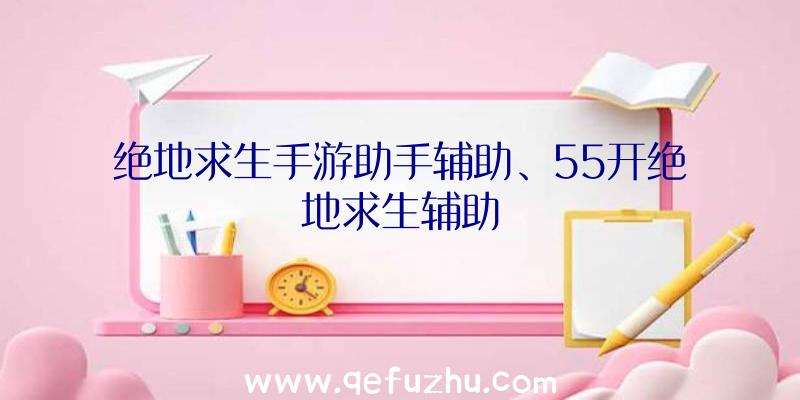 绝地求生手游助手辅助、55开绝地求生辅助

www.qefuzhu.com